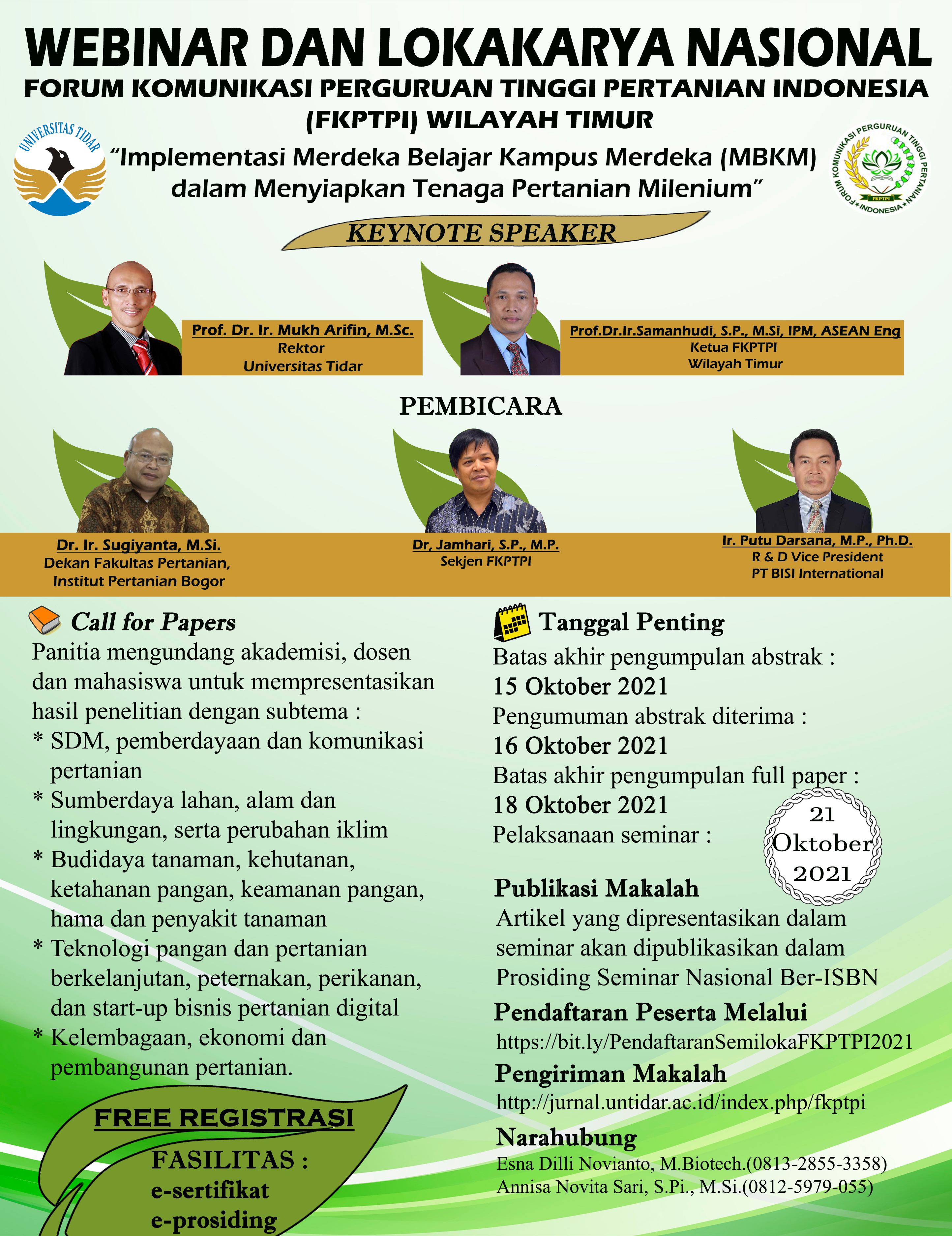 WEBINAR DAN LOKAKARYA NASIONAL
FORUM KOMUNIKASI PERGURUAN TINGGI PERTANIAN INDONESIA (FKPTPI) WILAYAH TIMUR

UNIVERSITAS TIDAR

"Implementasi Merdeka Belajar Kampus Merdeka (MBKM) dalam Menyiapkan Tenaga Pertanian Milenium"

FORUM KOMUNIKASI PERGURUAN TINGGI PERTANIAN INDONESIA FKPTPI

KEYNOTE SPEAKER

Prof. Dr. Ir. Mukh Arifin, M.Sc.
Rektor
Universitas Tidar

Prof.Dr.Ir.Samanhudi, S.P., M.Si, IPM, ASEAN Eng
Ketua FKPTPI
Wilayah Timur

PEMBICARA

Dr. Ir. Sugiyanta, M.Si.
Dekan Fakultas Pertanian,
Institut Pertanian Bogor

Dr, Jamhari, S.P., M.P.
Sekjen FKPTPI

Ir. Putu Darsana, M.P., Ph.D.
R & D Vice President
PT BISI International

Call for Papers
Panitia mengundang akademisi, dosen dan mahasiswa untuk mempresentasikan hasil penelitian dengan subtema :
* SDM, pemberdayaan dan komunikasi pertanian
* Sumberdaya lahan, alam dan lingkungan, serta perubahan iklim
* Budidaya tanaman, kehutanan, ketahanan pangan, keamanan pangan, hama dan penyakit tanaman
* Teknologi pangan dan pertanian berkelanjutan, peternakan, perikanan, dan start-up bisnis pertanian digital
* Kelembagaan, ekonomi dan pembangunan pertanian.

FREE REGISTRASI
FASILITAS :
e-sertifikat
e-prosiding

Tanggal Penting
Batas akhir pengumpulan abstrak :
15 Oktober 2021
Pengumuman abstrak diterima :
16 Oktober 2021
Batas akhir pengumpulan full paper :
18 Oktober 2021
Pelaksanaan seminar :
21 Oktober 2021

Publikasi Makalah
Artikel yang dipresentasikan dalam seminar akan dipublikasikan dalam Prosiding Seminar Nasional Ber-ISBN

Pendaftaran Peserta Melalui
https://bit.ly/PendaftaranSemilokaFKPTPI2021

Pengiriman Makalah
http://jurnal.untidar.ac.id/index.php/fkptpi

Narahubung
Esna Dilli Novianto, M.Biotech.(0813-2855-3358)
Annisa Novita Sari, S.Pi., M.Si.(0812-5979-055)